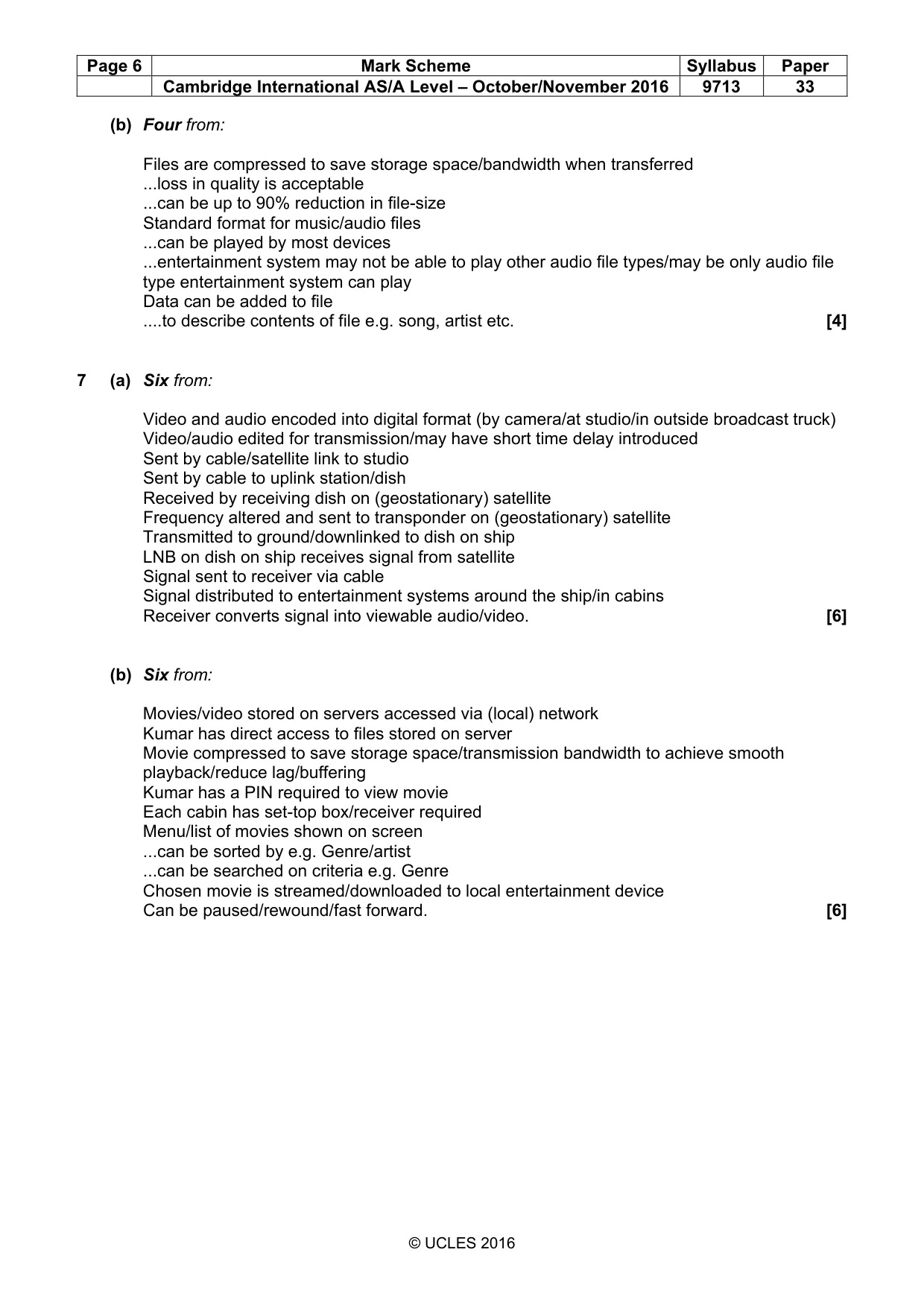 | Page 6 | Mark Scheme | Syllabus | Paper |
|---|---|---|---|
| | Cambridge International AS/A Level – October/November 2016 | 9713 | 33 |

(b) Four from:

Files are compressed to save storage space/bandwidth when transferred
...loss in quality is acceptable
...can be up to 90% reduction in file-size
Standard format for music/audio files
...can be played by most devices
...entertainment system may not be able to play other audio file types/may be only audio file type entertainment system can play
Data can be added to file
....to describe contents of file e.g. song, artist etc. [4]

7 (a) Six from:

Video and audio encoded into digital format (by camera/at studio/in outside broadcast truck)
Video/audio edited for transmission/may have short time delay introduced
Sent by cable/satellite link to studio
Sent by cable to uplink station/dish
Received by receiving dish on (geostationary) satellite
Frequency altered and sent to transponder on (geostationary) satellite
Transmitted to ground/downlinked to dish on ship
LNB on dish on ship receives signal from satellite
Signal sent to receiver via cable
Signal distributed to entertainment systems around the ship/in cabins
Receiver converts signal into viewable audio/video. [6]

(b) Six from:

Movies/video stored on servers accessed via (local) network
Kumar has direct access to files stored on server
Movie compressed to save storage space/transmission bandwidth to achieve smooth playback/reduce lag/buffering
Kumar has a PIN required to view movie
Each cabin has set-top box/receiver required
Menu/list of movies shown on screen
...can be sorted by e.g. Genre/artist
...can be searched on criteria e.g. Genre
Chosen movie is streamed/downloaded to local entertainment device
Can be paused/rewound/fast forward. [6]

© UCLES 2016